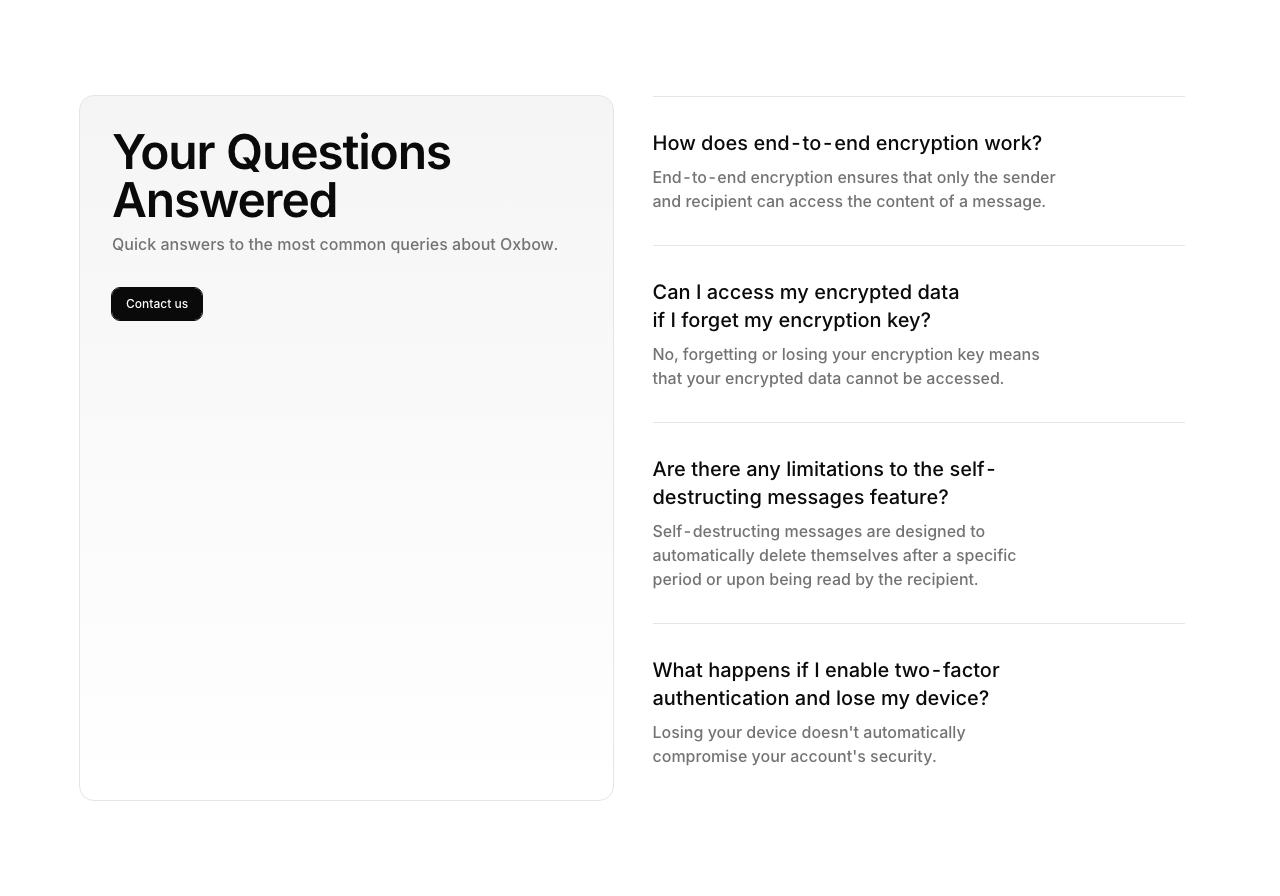 Your Questions Answered

Quick answers to the most common queries about Oxbow.

Contact us

How does end-to-end encryption work?

End-to-end encryption ensures that only the sender and recipient can access the content of a message.

Can I access my encrypted data if I forget my encryption key?

No, forgetting or losing your encryption key means that your encrypted data cannot be accessed.

Are there any limitations to the self-destructing messages feature?

Self-destructing messages are designed to automatically delete themselves after a specific period or upon being read by the recipient.

What happens if I enable two-factor authentication and lose my device?

Losing your device doesn't automatically compromise your account's security.